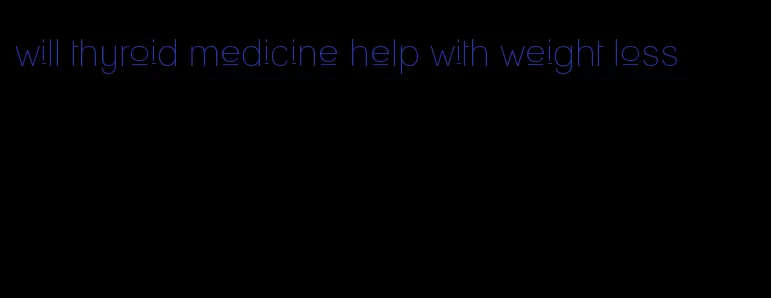 will thyroid medicine help with weight loss